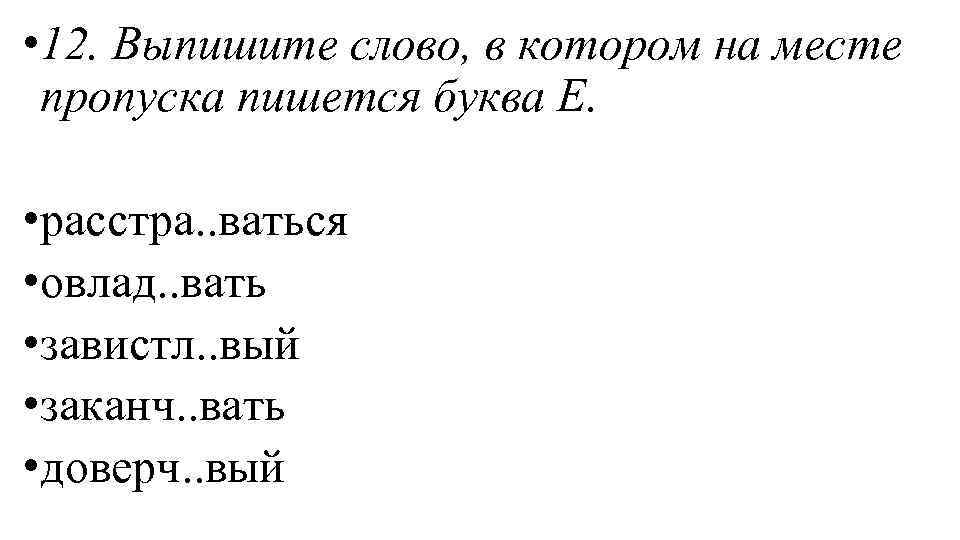 • 12. Выпишите слово, в котором на месте пропуска пишется буква Е.

• расстра..ваться
• овлад..вать
• завистл..вый
• заканч..вать
• доверч..вый